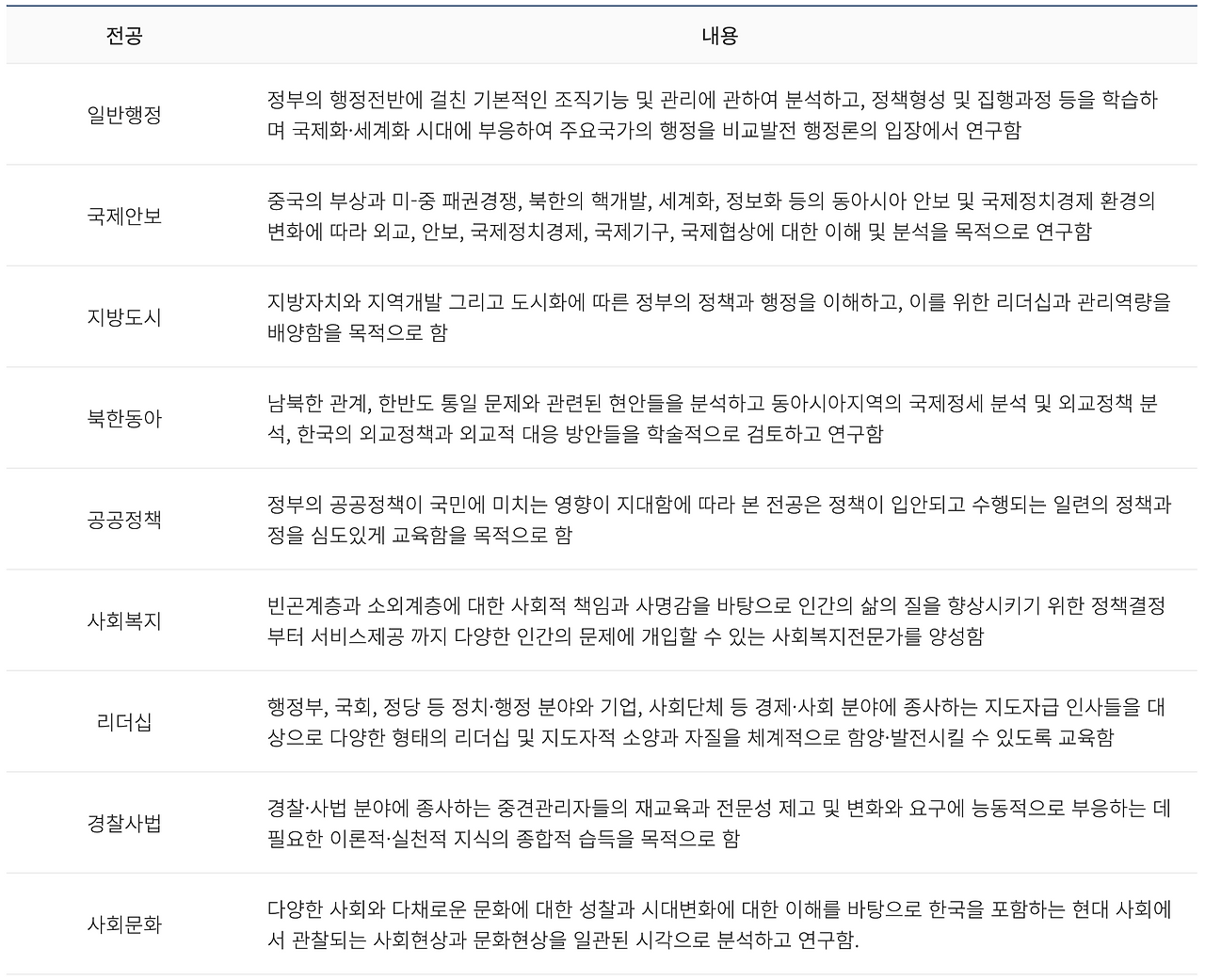 | 전공 | 내용 |
|---|---|
| 일반행정 | 정부의 행정전반에 걸친 기본적인 조직기능 및 관리에 관하여 분석하고, 정책형성 및 집행과정 등을 학습하며 국제화·세계화 시대에 부응하여 주요국가의 행정을 비교발전 행정론의 입장에서 연구함 |
| 국제안보 | 중국의 부상과 미-중 패권경쟁, 북한의 핵개발, 세계화, 정보화 등의 동아시아 안보 및 국제정치경제 환경의 변화에 따라 외교, 안보, 국제정치경제, 국제기구, 국제협상에 대한 이해 및 분석을 목적으로 연구함 |
| 지방도시 | 지방자치와 지역개발 그리고 도시화에 따른 정부의 정책과 행정을 이해하고, 이를 위한 리더십과 관리역량을 배양함을 목적으로 함 |
| 북한동아 | 남북한 관계, 한반도 통일 문제와 관련된 현안들을 분석하고 동아시아지역의 국제정세 분석 및 외교정책 분석, 한국의 외교정책과 외교적 대응 방안들을 학술적으로 검토하고 연구함 |
| 공공정책 | 정부의 공공정책이 국민에 미치는 영향이 지대함에 따라 본 전공은 정책이 입안되고 수행되는 일련의 정책과정을 심도있게 교육함을 목적으로 함 |
| 사회복지 | 빈곤계층과 소외계층에 대한 사회적 책임과 사명감을 바탕으로 인간의 삶의 질을 향상시키기 위한 정책결정부터 서비스제공 까지 다양한 인간의 문제에 개입할 수 있는 사회복지전문가를 양성함 |
| 리더십 | 행정부, 국회, 정당 등 정치·행정 분야와 기업, 사회단체 등 경제·사회 분야에 종사하는 지도자급 인사들을 대상으로 다양한 형태의 리더십 및 지도자적 소양과 자질을 체계적으로 함양·발전시킬 수 있도록 교육함 |
| 경찰사법 | 경찰·사법 분야에 종사하는 중견관리자들의 재교육과 전문성 제고 및 변화와 요구에 능동적으로 부응하는 데 필요한 이론적·실천적 지식의 종합적 습득을 목적으로 함 |
| 사회문화 | 다양한 사회와 다채로운 문화에 대한 성찰과 시대변화에 대한 이해를 바탕으로 한국을 포함하는 현대 사회에서 관찰되는 사회현상과 문화현상을 일관된 시각으로 분석하고 연구함. |